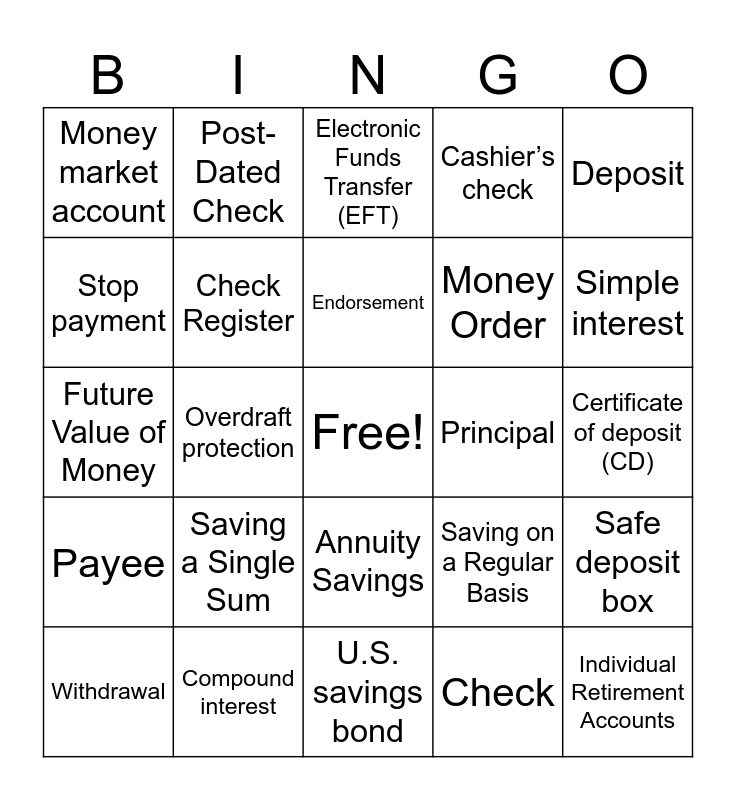 | B | I | N | G | O |
|---|---|---|---|---|
| Money market account | Post-Dated Check | Electronic Funds Transfer (EFT) | Cashier's check | Deposit |
| Stop payment | Check Register | Endorsement | Money Order | Simple interest |
| Future Value of Money | Overdraft protection | Free! | Principal | Certificate of deposit (CD) |
| Payee | Saving a Single Sum | Annuity Savings | Saving on a Regular Basis | Safe deposit box |
| Withdrawal | Compound interest | U.S. savings bond | Check | Individual Retirement Accounts |